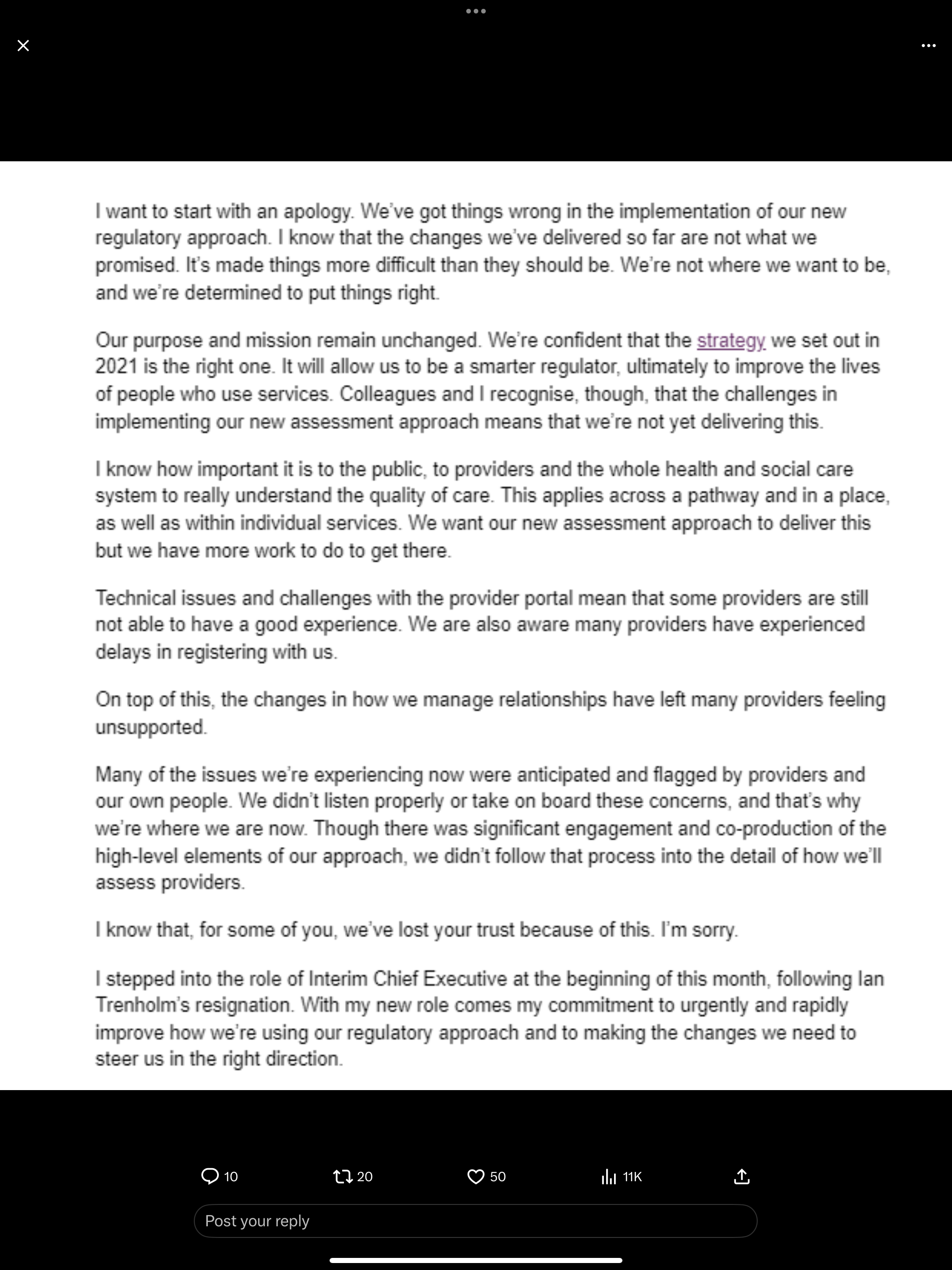 I want to start with an apology. We've got things wrong in the implementation of our new regulatory approach. I know that the changes we've delivered so far are not what we promised. It's made things more difficult than they should be. We're not where we want to be, and we're determined to put things right.

Our purpose and mission remain unchanged. We're confident that the strategy we set out in 2021 is the right one. It will allow us to be a smarter regulator, ultimately to improve the lives of people who use services. Colleagues and I recognise, though, that the challenges in implementing our new assessment approach means that we're not yet delivering this.

I know how important it is to the public, to providers and the whole health and social care system to really understand the quality of care. This applies across a pathway and in a place, as well as within individual services. We want our new assessment approach to deliver this but we have more work to do to get there.

Technical issues and challenges with the provider portal mean that some providers are still not able to have a good experience. We are also aware many providers have experienced delays in registering with us.

On top of this, the changes in how we manage relationships have left many providers feeling unsupported.

Many of the issues we're experiencing now were anticipated and flagged by providers and our own people. We didn't listen properly or take on board these concerns, and that's why we're where we are now. Though there was significant engagement and co-production of the high-level elements of our approach, we didn't follow that process into the detail of how we'll assess providers.

I know that, for some of you, we've lost your trust because of this. I'm sorry.

I stepped into the role of Interim Chief Executive at the beginning of this month, following Ian Trenholm's resignation. With my new role comes my commitment to urgently and rapidly improve how we're using our regulatory approach and to making the changes we need to steer us in the right direction.

10 20 50 11K

Post your reply